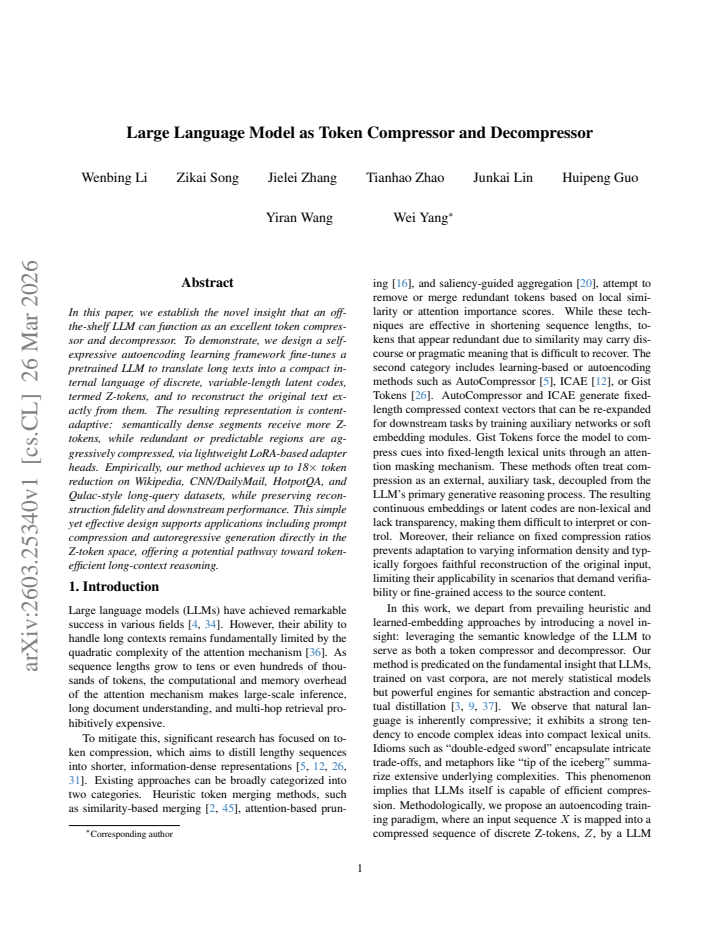 Large Language Model as Token Compressor and Decompressor

Wenbing Li Zikai Song Jielei Zhang Tianhao Zhao Junkai Lin Huipeng Guo

Yiran Wang Wei Yang$^{*}$

Abstract

In this paper, we establish the novel insight that an off-the-shelf LLM can function as an excellent token compressor and decompressor. To demonstrate, we design a self-expressive autoencoding learning framework fine-tunes a pretrained LLM to translate long texts into a compact internal language of discrete, variable-length latent codes, termed Z-tokens, and to reconstruct the original text exactly from them. The resulting representation is content-adaptive: semantically dense segments receive more Z-tokens, while redundant or predictable regions are aggressively compressed, via lightweight LoRA-based adapter heads. Empirically, our method achieves up to 18× token reduction on Wikipedia, CNN/DailyMail, HotpotQA, and Qulac-style long-query datasets, while preserving reconstruction fidelity and downstream performance. This simple yet effective design supports applications including prompt compression and autoregressive generation directly in the Z-token space, offering a potential pathway toward token-efficient long-context reasoning.

1. Introduction

Large language models (LLMs) have achieved remarkable success in various fields [4, 34]. However, their ability to handle long contexts remains fundamentally limited by the quadratic complexity of the attention mechanism [36]. As sequence lengths grow to tens or even hundreds of thousands of tokens, the computational and memory overhead of the attention mechanism makes large-scale inference, long document understanding, and multi-hop retrieval prohibitively expensive.

To mitigate this, significant research has focused on token compression, which aims to distill lengthy sequences into shorter, information-dense representations [5, 12, 26, 31]. Existing approaches can be broadly categorized into two categories. Heuristic token merging methods, such as similarity-based merging [2, 45], attention-based pruning [16], and saliency-guided aggregation [20], attempt to remove or merge redundant tokens based on local similarity or attention importance scores. While these techniques are effective in shortening sequence lengths, tokens that appear redundant due to similarity may carry discourse or pragmatic meaning that is difficult to recover. The second category includes learning-based or autoencoding methods such as AutoCompressor [5], ICAE [12], or Gist Tokens [26]. AutoCompressor and ICAE generate fixed-length compressed context vectors that can be re-expanded for downstream tasks by training auxiliary networks or soft embedding modules. Gist Tokens force the model to compress cues into fixed-length lexical units through an attention masking mechanism. These methods often treat compression as an external, auxiliary task, decoupled from the LLM's primary generative reasoning process. The resulting continuous embeddings or latent codes are non-lexical and lack transparency, making them difficult to interpret or control. Moreover, their reliance on fixed compression ratios prevents adaptation to varying information density and typically forgoes faithful reconstruction of the original input, limiting their applicability in scenarios that demand verifiability or fine-grained access to the source content.

In this work, we depart from prevailing heuristic and learned-embedding approaches by introducing a novel insight: leveraging the semantic knowledge of the LLM to serve as both a token compressor and decompressor. Our method is predicated on the fundamental insight that LLMs, trained on vast corpora, are not merely statistical models but powerful engines for semantic abstraction and conceptual distillation [3, 9, 37]. We observe that natural language is inherently compressive; it exhibits a strong tendency to encode complex ideas into compact lexical units. Idioms such as "double-edged sword" encapsulate intricate trade-offs, and metaphors like "tip of the iceberg" summarize extensive underlying complexities. This phenomenon implies that LLMs itself is capable of efficient compression. Methodologically, we propose an autoencoding training paradigm, where an input sequence $X$ is mapped into a compressed sequence of discrete Z-tokens, $Z$, by a LLM

$^{*}$Corresponding author

1

arXiv:2603.25340v1 [cs.CL] 26 Mar 2026